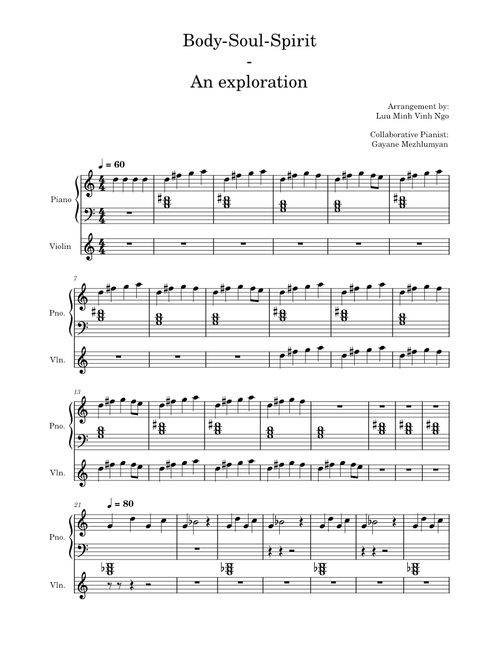 Body-Soul-Spirit
-
An exploration

Arrangement by:
Luu Minh Vinh Ngo

Collaborative Pianist:
Gayane Mezhlumyan

♩ = 60

Piano

Violin

7

Pno.

Vln.

13

Pno.

Vln.

21

♩ = 80

Pno.

Vln.